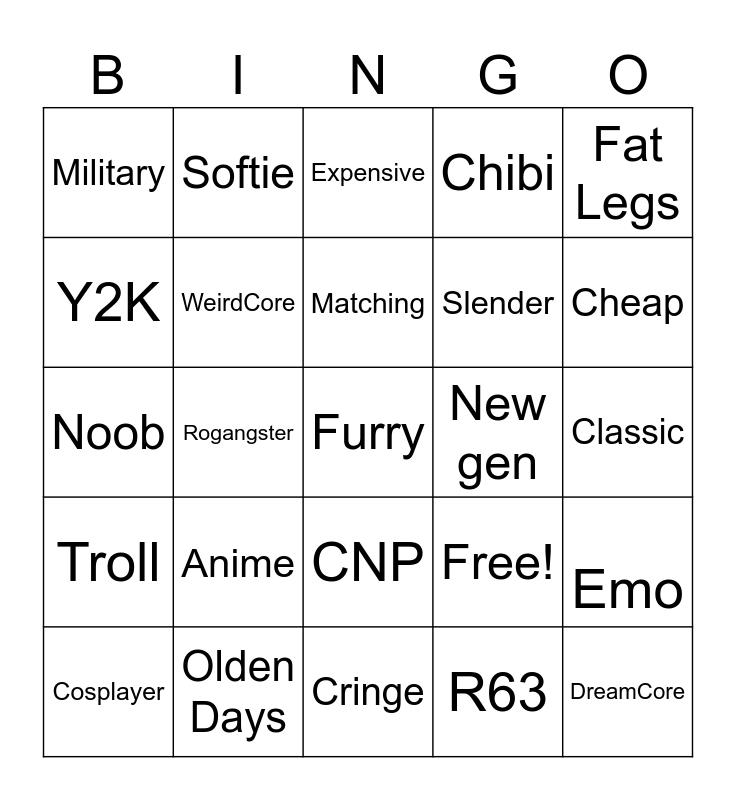 | B | I | N | G | O |
|---|---|---|---|---|
| Military | Softie | Expensive | Chibi | Fat Legs |
| Y2K | WeirdCore | Matching | Slender | Cheap |
| Noob | Rogangster | Furry | New gen | Classic |
| Troll | Anime | CNP | Free! | Emo |
| Cosplayer | Olden Days | Cringe | R63 | DreamCore |